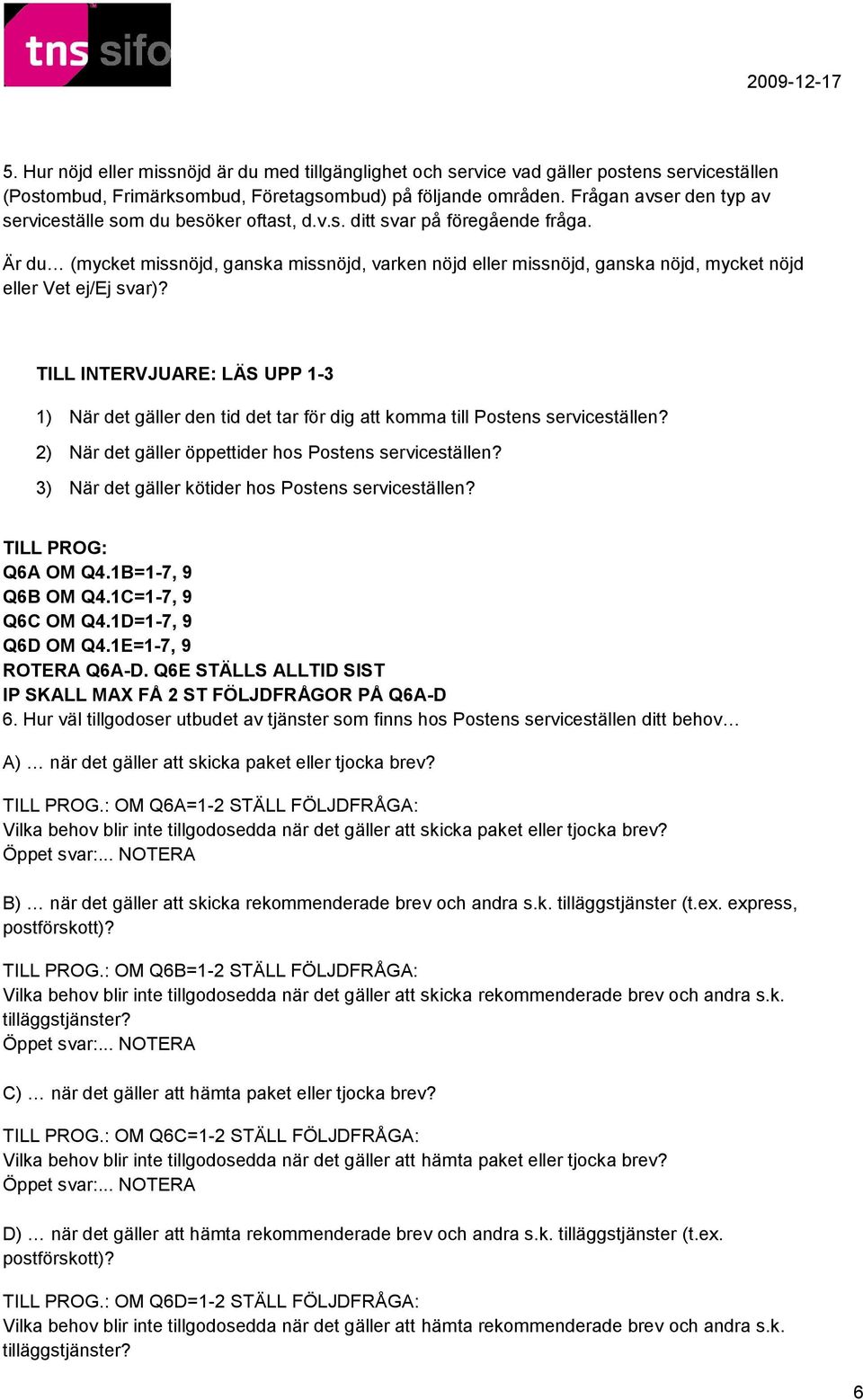 tns sifo

2009-12-17

5. Hur nöjd eller missnöjd är du med tillgänglighet och service vad gäller postens serviceställen (Postombud, Frimärksombud, Företagsombud) på följande områden. Frågan avser den typ av serviceställe som du besöker oftast, d.v.s. ditt svar på föregående fråga.

Är du… (mycket missnöjd, ganska missnöjd, varken nöjd eller missnöjd, ganska nöjd, mycket nöjd eller Vet ej/Ej svar)?

TILL INTERVJUARE: LÄS UPP 1-3

1) När det gäller den tid det tar för dig att komma till Postens serviceställen?

2) När det gäller öppettider hos Postens serviceställen?

3) När det gäller kötider hos Postens serviceställen?

TILL PROG:
Q6A OM Q4.1B=1-7, 9
Q6B OM Q4.1C=1-7, 9
Q6C OM Q4.1D=1-7, 9
Q6D OM Q4.1E=1-7, 9
ROTERA Q6A-D. Q6E STÄLLS ALLTID SIST
IP SKALL MAX FÅ 2 ST FÖLJDFRÅGOR PÅ Q6A-D
6. Hur väl tillgodoser utbudet av tjänster som finns hos Postens serviceställen ditt behov…

A) … när det gäller att skicka paket eller tjocka brev?

TILL PROG.: OM Q6A=1-2 STÄLL FÖLJDFRÅGA:
Vilka behov blir inte tillgodosedda när det gäller att skicka paket eller tjocka brev?
Öppet svar:... NOTERA

B) … när det gäller att skicka rekommenderade brev och andra s.k. tilläggstjänster (t.ex. express, postförskott)?

TILL PROG.: OM Q6B=1-2 STÄLL FÖLJDFRÅGA:
Vilka behov blir inte tillgodosedda när det gäller att skicka rekommenderade brev och andra s.k. tilläggstjänster?
Öppet svar:... NOTERA

C) … när det gäller att hämta paket eller tjocka brev?

TILL PROG.: OM Q6C=1-2 STÄLL FÖLJDFRÅGA:
Vilka behov blir inte tillgodosedda när det gäller att hämta paket eller tjocka brev?
Öppet svar:... NOTERA

D) … när det gäller att hämta rekommenderade brev och andra s.k. tilläggstjänster (t.ex. postförskott)?

TILL PROG.: OM Q6D=1-2 STÄLL FÖLJDFRÅGA:
Vilka behov blir inte tillgodosedda när det gäller att hämta rekommenderade brev och andra s.k. tilläggstjänster?

6